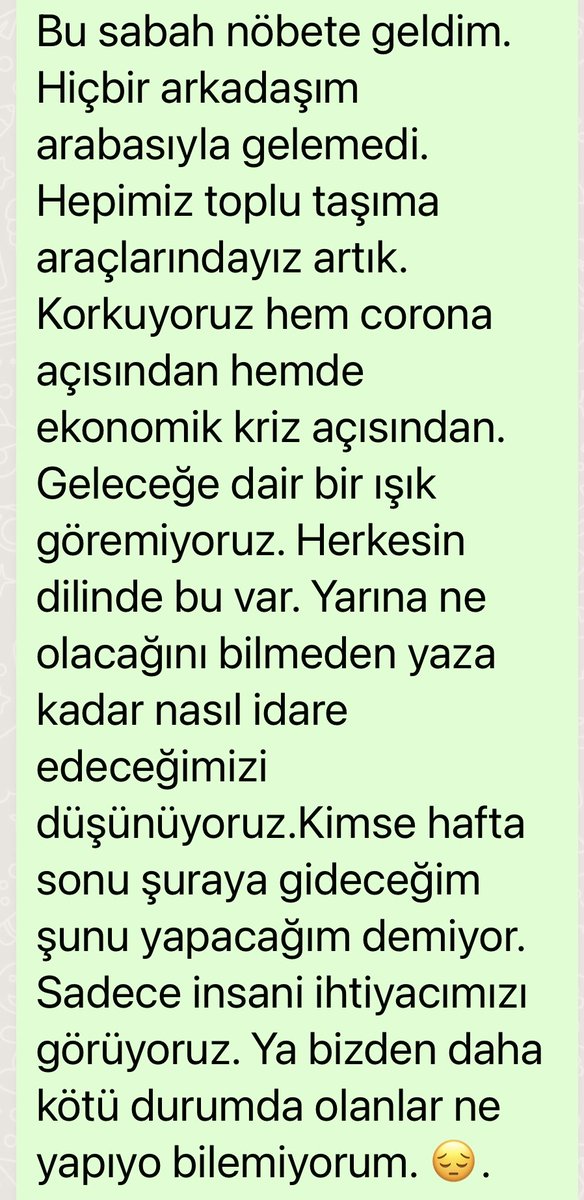 Bu sabah nöbete geldim. Hiçbir arkadaşım arabasıyla gelemedi. Hepimiz toplu taşıma araçlarındayız artık. Korkuyoruz hem corona açısından hemde ekonomik kriz açısından. Geleceğe dair bir ışık göremiyoruz. Herkesin dilinde bu var. Yarına ne olacağını bilmeden yaza kadar nasıl idare edeceğimizi düşünüyoruz.Kimse hafta sonu şuraya gideceğim şunu yapacağım demiyor. Sadece insani ihtiyacımızı görüyoruz. Ya bizden daha kötü durumda olanlar ne yapıyo bilemiyorum. 😔.